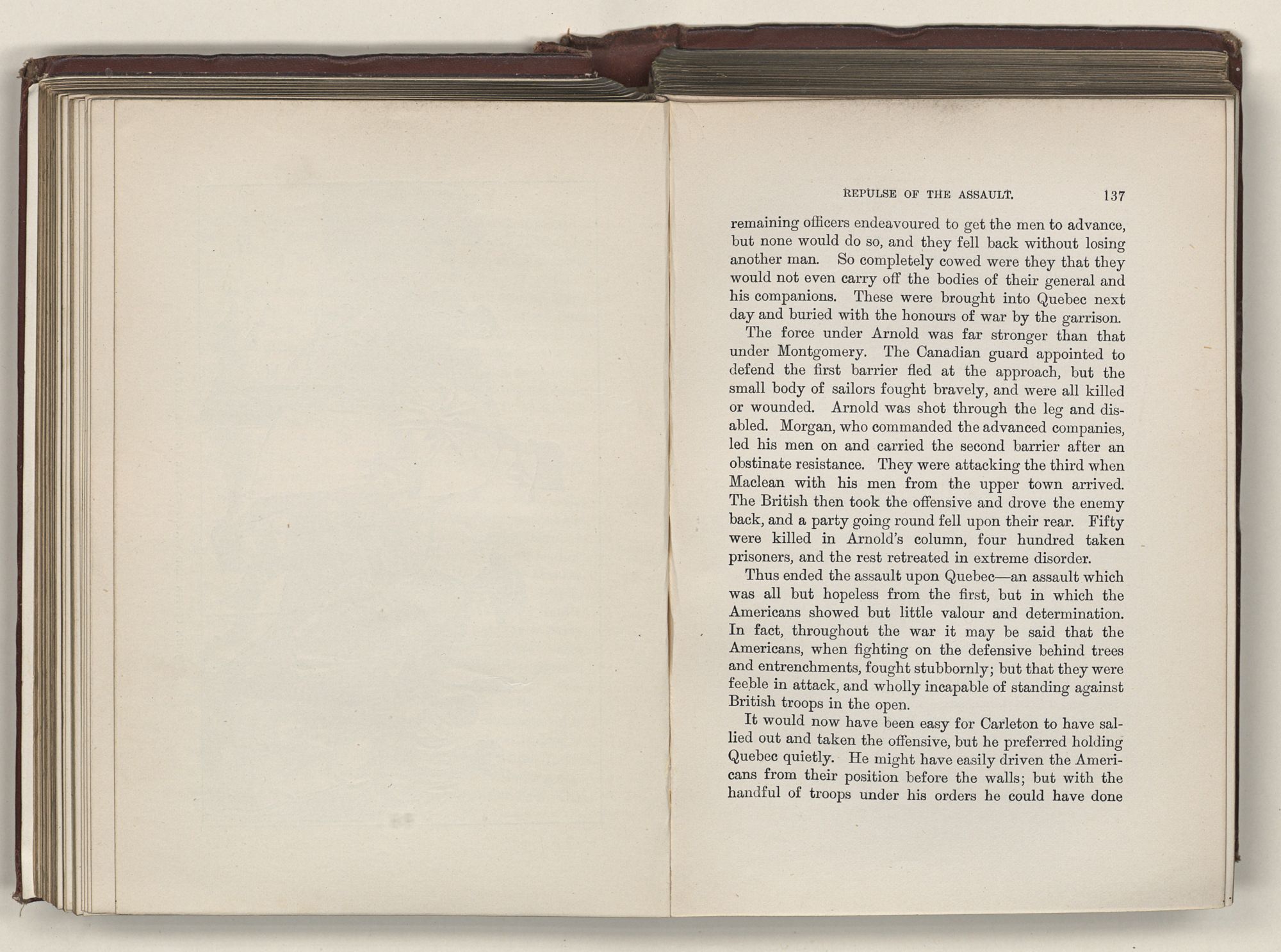 REPULSE OF THE ASSAULT. 137

remaining officers endeavoured to get the men to advance, but none would do so, and they fell back without losing another man. So completely cowed were they that they would not even carry off the bodies of their general and his companions. These were brought into Quebec next day and buried with the honours of war by the garrison.

The force under Arnold was far stronger than that under Montgomery. The Canadian guard appointed to defend the first barrier fled at the approach, but the small body of sailors fought bravely, and were all killed or wounded. Arnold was shot through the leg and disabled. Morgan, who commanded the advanced companies, led his men on and carried the second barrier after an obstinate resistance. They were attacking the third when Maclean with his men from the upper town arrived. The British then took the offensive and drove the enemy back, and a party going round fell upon their rear. Fifty were killed in Arnold's column, four hundred taken prisoners, and the rest retreated in extreme disorder.

Thus ended the assault upon Quebec—an assault which was all but hopeless from the first, but in which the Americans showed but little valour and determination. In fact, throughout the war it may be said that the Americans, when fighting on the defensive behind trees and entrenchments, fought stubbornly; but that they were feeble in attack, and wholly incapable of standing against British troops in the open.

It would now have been easy for Carleton to have sallied out and taken the offensive, but he preferred holding Quebec quietly. He might have easily driven the Americans from their position before the walls; but with the handful of troops under his orders he could have done